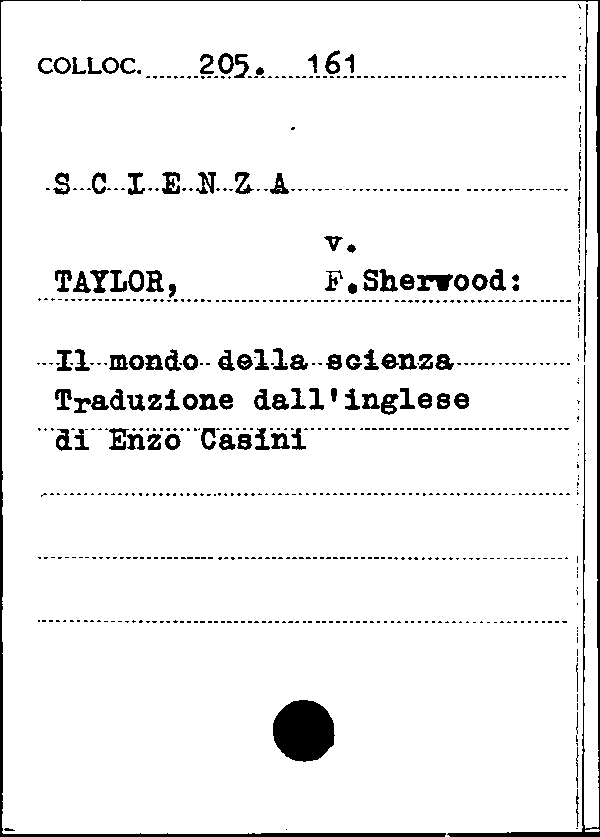 COLLOC. 205. 161

S C I E N Z A

v.

TAYLOR, F.Sherwood:

Il mondo della scienza Traduzione dall'inglese di Enzo Casini